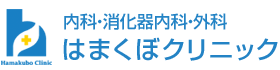 Hamakubo Clinic

内科・消化器内科・外科
はまくぼクリニック